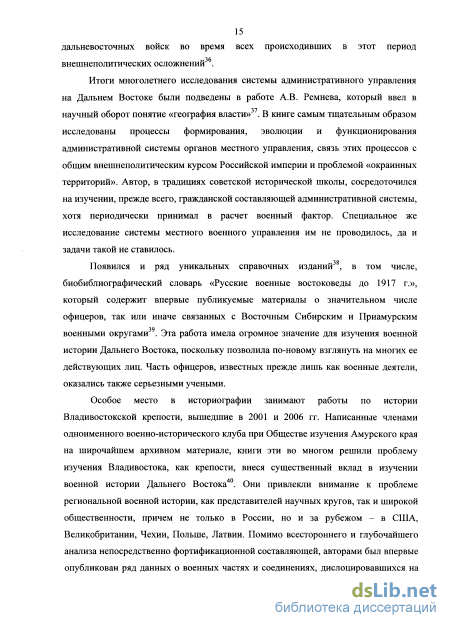 15

дальневосточных войск во время всех происходивших в этот период внешнеполитических осложнений$^{36}$.

Итоги многолетнего исследования системы административного управления на Дальнем Востоке были подведены в работе А.В. Ремнева, который ввел в научный оборот понятие «география власти»$^{37}$. В книге самым тщательным образом исследованы процессы формирования, эволюции и функционирования административной системы органов местного управления, связь этих процессов с общим внешнеполитическим курсом Российской империи и проблемой «окраинных территорий». Автор, в традициях советской исторической школы, сосредоточился на изучении, прежде всего, гражданской составляющей административной системы, хотя периодически принимал в расчет военный фактор. Специальное же исследование системы местного военного управления им не проводилось, да и задачи такой не ставилось.

Появился и ряд уникальных справочных изданий$^{38}$, в том числе, биобиблиографический словарь «Русские военные востоковеды до 1917 г.», который содержит впервые публикуемые материалы о значительном числе офицеров, так или иначе связанных с Восточным Сибирским и Приамурским военными округами$^{39}$. Эта работа имела огромное значение для изучения военной истории Дальнего Востока, поскольку позволила по-новому взглянуть на многих ее действующих лиц. Часть офицеров, известных прежде лишь как военные деятели, оказались также серьезными учеными.

Особое место в историографии занимают работы по истории Владивостокской крепости, вышедшие в 2001 и 2006 гг. Написанные членами одноименного военно-исторического клуба при Обществе изучения Амурского края на широчайшем архивном материале, книги эти во многом решили проблему изучения Владивостока, как крепости, внеся существенный вклад в изучении военной истории Дальнего Востока$^{40}$. Они привлекли внимание к проблеме региональной военной истории, как представителей научных кругов, так и широкой общественности, причем не только в России, но и за рубежом – в США, Великобритании, Чехии, Польше, Латвии. Помимо всестороннего и глубочайшего анализа непосредственно фортификационной составляющей, авторами был впервые опубликован ряд данных о военных частях и соединениях, дислоцировавшихся на

dsLib.net
библиотека диссертаций